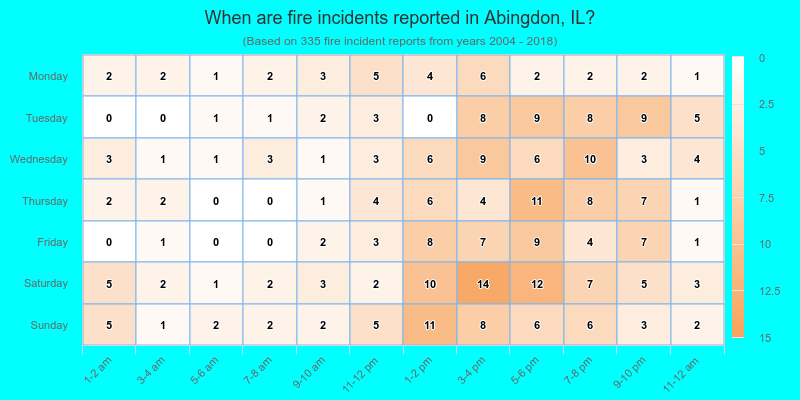 When are fire incidents reported in Abingdon, IL?
(Based on 335 fire incident reports from years 2004 - 2018)

| | 1-2 am | 3-4 am | 5-6 am | 7-8 am | 9-10 am | 11-12 pm | 1-2 pm | 3-4 pm | 5-6 pm | 7-8 pm | 9-10 pm | 11-12 am |
|---|---|---|---|---|---|---|---|---|---|---|---|---|
| Monday | 2 | 2 | 1 | 2 | 3 | 5 | 4 | 6 | 2 | 2 | 2 | 1 |
| Tuesday | 0 | 0 | 1 | 1 | 2 | 3 | 0 | 8 | 9 | 8 | 9 | 5 |
| Wednesday | 3 | 1 | 1 | 3 | 1 | 3 | 6 | 9 | 6 | 10 | 3 | 4 |
| Thursday | 2 | 2 | 0 | 0 | 1 | 4 | 6 | 4 | 11 | 8 | 7 | 1 |
| Friday | 0 | 1 | 0 | 0 | 2 | 3 | 8 | 7 | 9 | 4 | 7 | 1 |
| Saturday | 5 | 2 | 1 | 2 | 3 | 2 | 10 | 14 | 12 | 7 | 5 | 3 |
| Sunday | 5 | 1 | 2 | 2 | 2 | 5 | 11 | 8 | 6 | 6 | 3 | 2 |

0
2.5
5
7.5
10
12.5
15